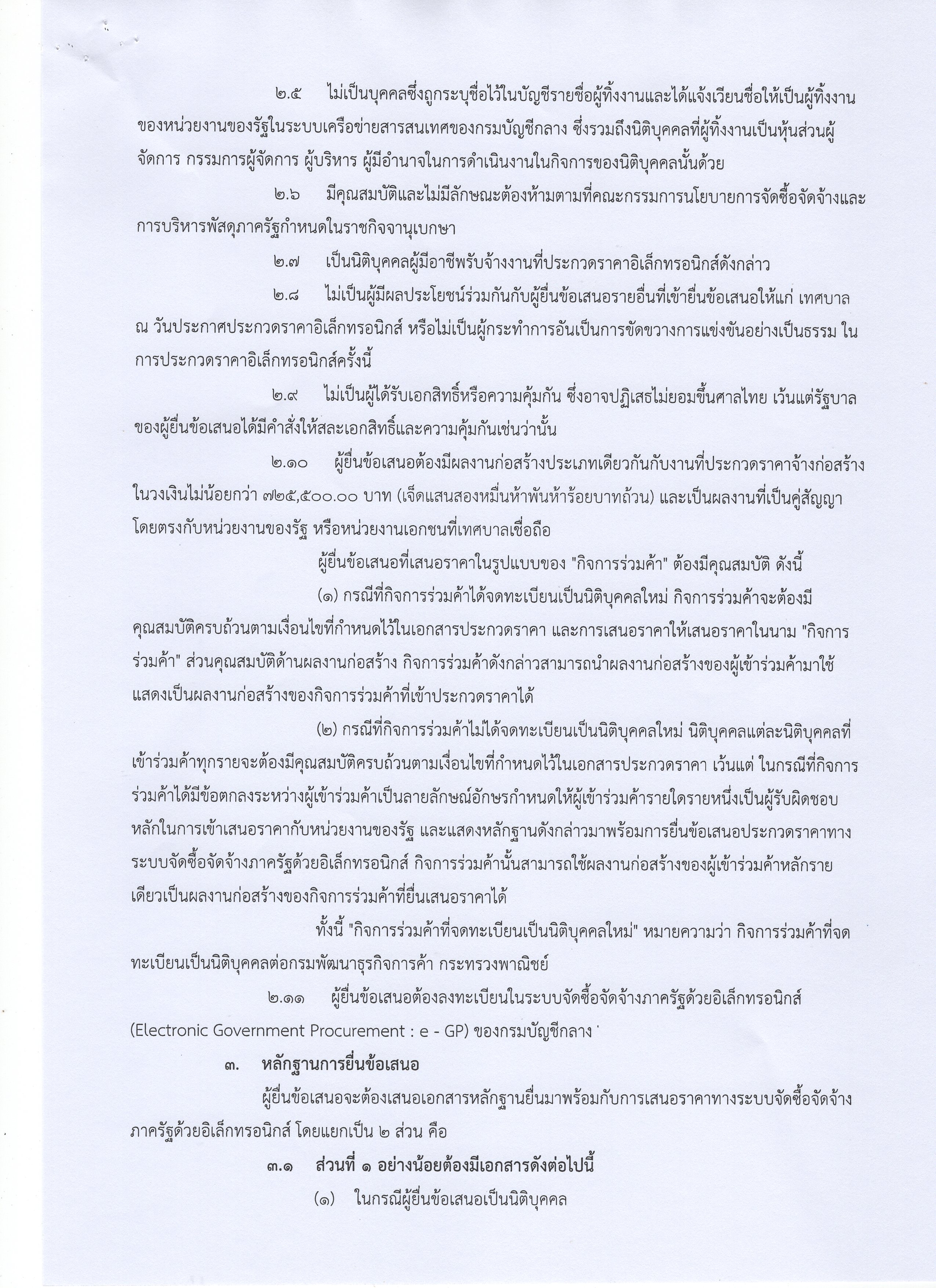 ๒.๕ ไม่เป็นบุคคลซึ่งถูกระบุชื่อไว้ในบัญชีรายชื่อผู้ทิ้งงานและได้แจ้งเวียนชื่อให้เป็นผู้ทิ้งงานของหน่วยงานของรัฐในระบบเครือข่ายสารสนเทศของกรมบัญชีกลาง ซึ่งรวมถึงนิติบุคคลที่ผู้ทิ้งงานเป็นหุ้นส่วนผู้จัดการ กรรมการผู้จัดการ ผู้บริหาร ผู้มีอำนาจในการดำเนินงานในกิจการของนิติบุคคลนั้นด้วย

๒.๖ มีคุณสมบัติและไม่มีลักษณะต้องห้ามตามที่คณะกรรมการนโยบายการจัดซื้อจัดจ้างและการบริหารพัสดุภาครัฐกำหนดในราชกิจจานุเบกษา

๒.๗ เป็นนิติบุคคลผู้มีอาชีพรับจ้างงานที่ประกวดราคาอิเล็กทรอนิกส์ดังกล่าว

๒.๘ ไม่เป็นผู้มีผลประโยชน์ร่วมกันกับผู้ยื่นข้อเสนอรายอื่นที่เข้ายื่นข้อเสนอให้แก่ เทศบาล ณ วันประกาศประกวดราคาอิเล็กทรอนิกส์ หรือไม่เป็นผู้กระทำการอันเป็นการขัดขวางการแข่งขันอย่างเป็นธรรม ในการประกวดราคาอิเล็กทรอนิกส์ครั้งนี้

๒.๙ ไม่เป็นผู้ได้รับเอกสิทธิ์หรือความคุ้มกัน ซึ่งอาจปฏิเสธไม่ยอมขึ้นศาลไทย เว้นแต่รัฐบาลของผู้ยื่นข้อเสนอได้มีคำสั่งให้สละเอกสิทธิ์และความคุ้มกันเช่นว่านั้น

๒.๑๐ ผู้ยื่นข้อเสนอต้องมีผลงานก่อสร้างประเภทเดียวกันกับงานที่ประกวดราคาจ้างก่อสร้างในวงเงินไม่น้อยกว่า ๗๒๕,๕๐๐.๐๐ บาท (เจ็ดแสนสองหมื่นห้าพันห้าร้อยบาทถ้วน) และเป็นผลงานที่เป็นคู่สัญญาโดยตรงกับหน่วยงานของรัฐ หรือหน่วยงานเอกชนที่เทศบาลเชื่อถือ

ผู้ยื่นข้อเสนอที่เสนอราคาในรูปแบบของ "กิจการร่วมค้า" ต้องมีคุณสมบัติ ดังนี้

(๑) กรณีที่กิจการร่วมค้าได้จดทะเบียนเป็นนิติบุคคลใหม่ กิจการร่วมค้าจะต้องมีคุณสมบัติครบถ้วนตามเงื่อนไขที่กำหนดไว้ในเอกสารประกวดราคา และการเสนอราคาให้เสนอราคาในนาม "กิจการร่วมค้า" ส่วนคุณสมบัติด้านผลงานก่อสร้าง กิจการร่วมค้าดังกล่าวสามารถนำผลงานก่อสร้างของผู้เข้าร่วมค้ามาใช้แสดงเป็นผลงานก่อสร้างของกิจการร่วมค้าที่เข้าประกวดราคาได้

(๒) กรณีที่กิจการร่วมค้าไม่ได้จดทะเบียนเป็นนิติบุคคลใหม่ นิติบุคคลแต่ละนิติบุคคลที่เข้าร่วมค้าทุกรายจะต้องมีคุณสมบัติครบถ้วนตามเงื่อนไขที่กำหนดไว้ในเอกสารประกวดราคา เว้นแต่ ในกรณีที่กิจการร่วมค้าได้มีข้อตกลงระหว่างผู้เข้าร่วมค้าเป็นลายลักษณ์อักษรกำหนดให้ผู้เข้าร่วมค้ารายใดรายหนึ่งเป็นผู้รับผิดชอบหลักในการเข้าเสนอราคากับหน่วยงานของรัฐ และแสดงหลักฐานดังกล่าวมาพร้อมการยื่นข้อเสนอประกวดราคาทางระบบจัดซื้อจัดจ้างภาครัฐด้วยอิเล็กทรอนิกส์ กิจการร่วมค้านั้นสามารถใช้ผลงานก่อสร้างของผู้เข้าร่วมค้าหลักรายเดียวเป็นผลงานก่อสร้างของกิจการร่วมค้าที่ยื่นเสนอราคาได้

ทั้งนี้ "กิจการร่วมค้าที่จดทะเบียนเป็นนิติบุคคลใหม่" หมายความว่า กิจการร่วมค้าที่จดทะเบียนเป็นนิติบุคคลต่อกรมพัฒนาธุรกิจการค้า กระทรวงพาณิชย์

๒.๑๑ ผู้ยื่นข้อเสนอต้องลงทะเบียนในระบบจัดซื้อจัดจ้างภาครัฐด้วยอิเล็กทรอนิกส์ (Electronic Government Procurement : e - GP) ของกรมบัญชีกลาง

๓. หลักฐานการยื่นข้อเสนอ

ผู้ยื่นข้อเสนอจะต้องเสนอเอกสารหลักฐานยื่นมาพร้อมกับการเสนอราคาทางระบบจัดซื้อจัดจ้างภาครัฐด้วยอิเล็กทรอนิกส์ โดยแยกเป็น ๒ ส่วน คือ

๓.๑ ส่วนที่ ๑ อย่างน้อยต้องมีเอกสารดังต่อไปนี้

(๑) ในกรณีผู้ยื่นข้อเสนอเป็นนิติบุคคล